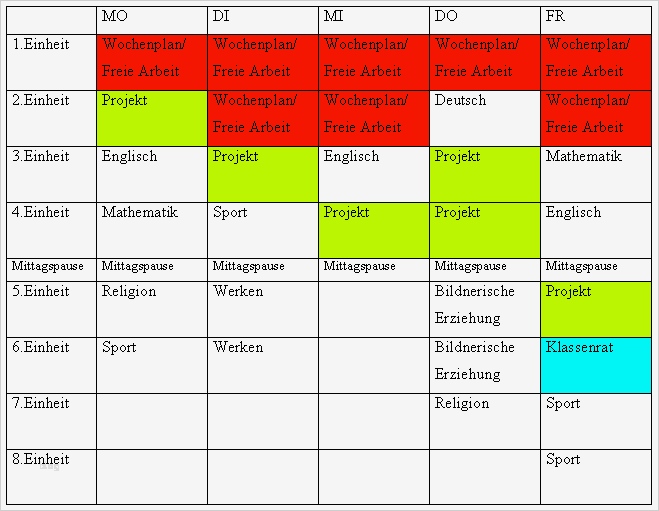 | | MO | DI | MI | DO | FR |
|---|---|---|---|---|---|
| 1.Einheit | Wochenplan/ Freie Arbeit | Wochenplan/ Freie Arbeit | Wochenplan/ Freie Arbeit | Wochenplan/ Freie Arbeit | Wochenplan/ Freie Arbeit |
| 2.Einheit | Projekt | Wochenplan/ Freie Arbeit | Wochenplan/ Freie Arbeit | Deutsch | Wochenplan/ Freie Arbeit |
| 3.Einheit | Englisch | Projekt | Englisch | Projekt | Mathematik |
| 4.Einheit | Mathematik | Sport | Projekt | Projekt | Englisch |
| Mittagspause | Mittagspause | Mittagspause | Mittagspause | Mittagspause | Mittagspause |
| 5.Einheit | Religion | Werken | | Bildnerische Erziehung | Projekt |
| 6.Einheit | Sport | Werken | | Bildnerische Erziehung | Klassenrat |
| 7.Einheit | | | | Religion | Sport |
| 8.Einheit | | | | | Sport |